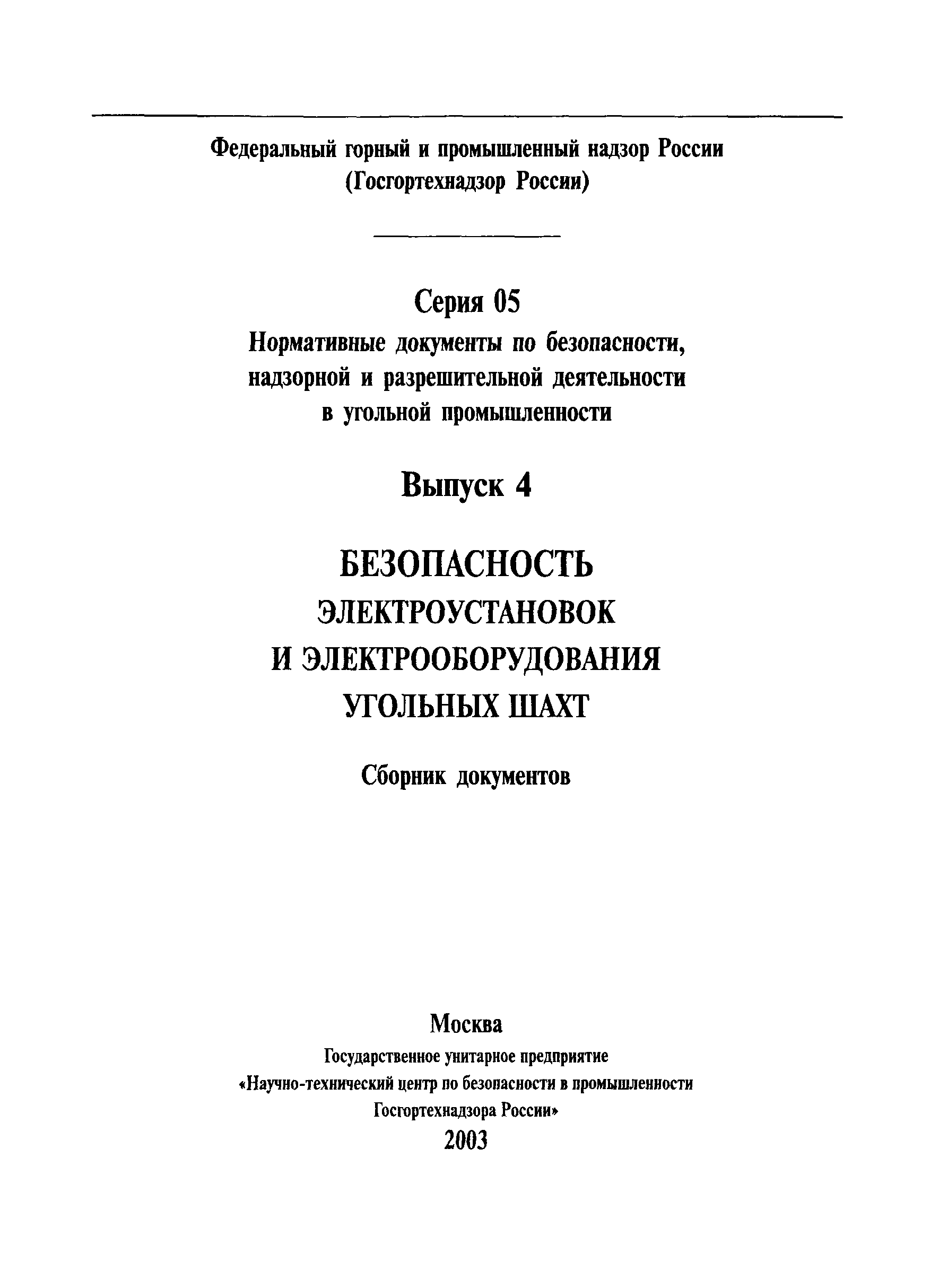 Федеральный горный и промышленный надзор России
(Госгортехнадзор России)

Серия 05
Нормативные документы по безопасности, надзорной и разрешительной деятельности в угольной промышленности

Выпуск 4

БЕЗОПАСНОСТЬ ЭЛЕКТРОУСТАНОВОК И ЭЛЕКТРООБОРУДОВАНИЯ УГОЛЬНЫХ ШАХТ

Сборник документов

Москва
Государственное унитарное предприятие
«Научно-технический центр по безопасности в промышленности Госгортехнадзора России»
2003